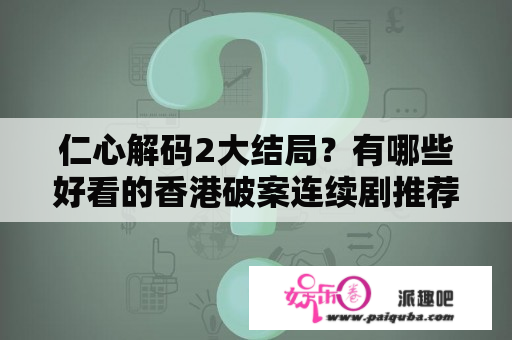 仁心解码2大结局？有哪些好看的香港破案连续剧推荐

娱乐圈

派趣吧

www.paiquba.com